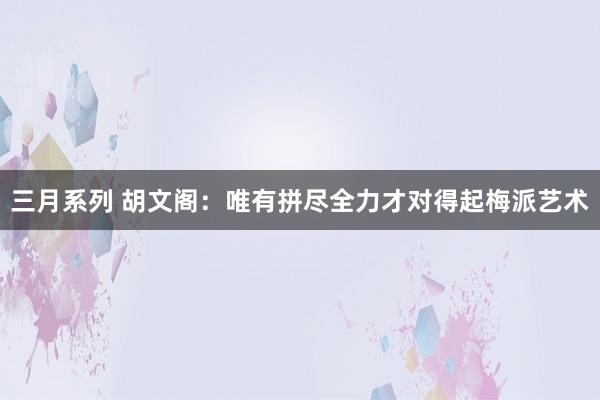 三月系列 胡文阁：唯有拼尽全力才对得起梅派艺术